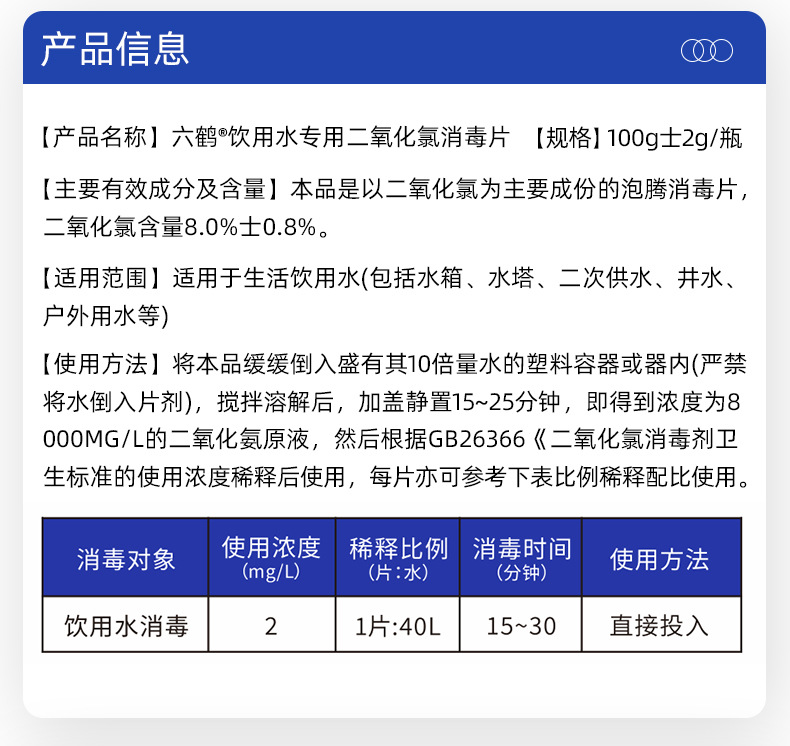 产品信息

【产品名称】六鹤®饮用水专用二氧化氯消毒片 【规格】100g士2g/瓶

【主要有效成分及含量】本品是以二氧化氯为主要成份的泡腾消毒片，二氧化氯含量8.0%士0.8%。

【适用范围】适用于生活饮用水(包括水箱、水塔、二次供水、井水、户外用水等)

【使用方法】将本品缓缓倒入盛有其10倍量水的塑料容器或器内(严禁将水倒入片剂)，搅拌溶解后，加盖静置15~25分钟，即得到浓度为8000MG/L的二氧化氨原液，然后根据GB26366《二氧化氯消毒剂卫生标准的使用浓度稀释后使用，每片亦可参考下表比例稀释配比使用。

| 消毒对象 | 使用浓度 (mg/L) | 稀释比例 (片:水) | 消毒时间 (分钟) | 使用方法 |
|---|---|---|---|---|
| 饮用水消毒 | 2 | 1片:40L | 15~30 | 直接投入 |